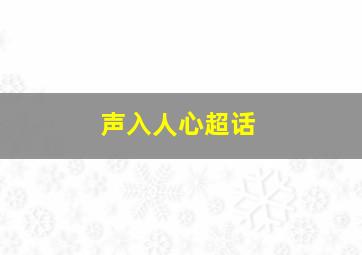 声入人心超话